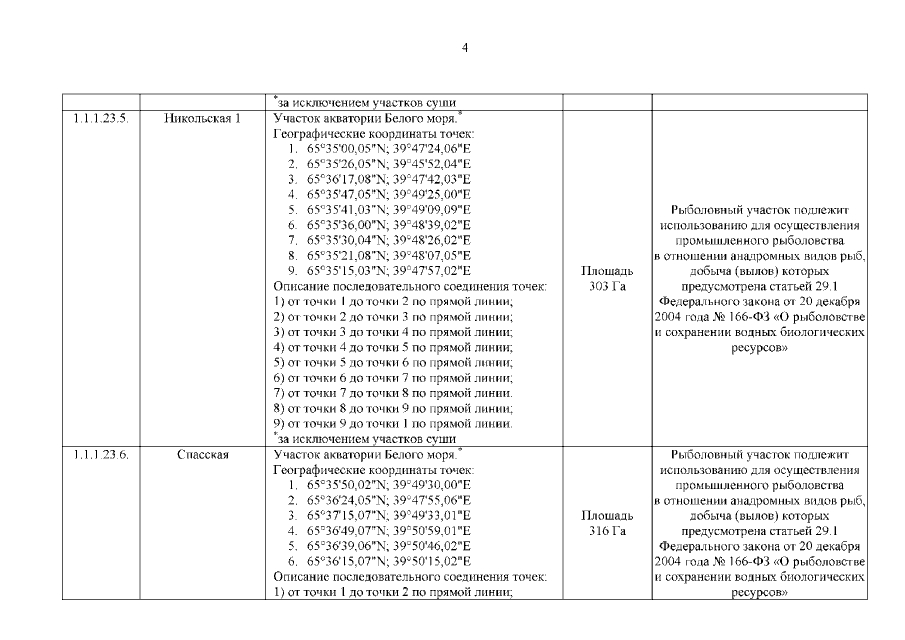 4

|  |  | $^{*}$за исключением участков суши |  |  |
|---|---|---|---|---|
| 1.1.1.23.5. | Никольская 1 | Участок акватории Белого моря.$^{*}$ Географические координаты точек: 1. 65°35'00,05"N; 39°47'24,06"E 2. 65°35'26,05"N; 39°45'52,04"E 3. 65°36'17,08"N; 39°47'42,03"E 4. 65°35'47,05"N; 39°49'25,00"E 5. 65°35'41,03"N; 39°49'09,09"E 6. 65°35'36,00"N; 39°48'39,02"E 7. 65°35'30,04"N; 39°48'26,02"E 8. 65°35'21,08"N; 39°48'07,05"E 9. 65°35'15,03"N; 39°47'57,02"E Описание последовательного соединения точек: 1) от точки 1 до точки 2 по прямой линии; 2) от точки 2 до точки 3 по прямой линии; 3) от точки 3 до точки 4 по прямой линии; 4) от точки 4 до точки 5 по прямой линии; 5) от точки 5 до точки 6 по прямой линии; 6) от точки 6 до точки 7 по прямой линии; 7) от точки 7 до точки 8 по прямой линии. 8) от точки 8 до точки 9 по прямой линии; 9) от точки 9 до точки 1 по прямой линии. $^{*}$за исключением участков суши | Площадь 303 Га | Рыболовный участок подлежит использованию для осуществления промышленного рыболовства в отношении анадромных видов рыб, добыча (вылов) которых предусмотрена статьей 29.1 Федерального закона от 20 декабря 2004 года № 166-ФЗ «О рыболовстве и сохранении водных биологических ресурсов» |
| 1.1.1.23.6. | Спасская | Участок акватории Белого моря.$^{*}$ Географические координаты точек: 1. 65°35'50,02"N; 39°49'30,00"E 2. 65°36'24,05"N; 39°47'55,06"E 3. 65°37'15,07"N; 39°49'33,01"E 4. 65°36'49,07"N; 39°50'59,01"E 5. 65°36'39,06"N; 39°50'46,02"E 6. 65°36'15,07"N; 39°50'15,02"E Описание последовательного соединения точек: 1) от точки 1 до точки 2 по прямой линии; | Площадь 316 Га | Рыболовный участок подлежит использованию для осуществления промышленного рыболовства в отношении анадромных видов рыб, добыча (вылов) которых предусмотрена статьей 29.1 Федерального закона от 20 декабря 2004 года № 166-ФЗ «О рыболовстве и сохранении водных биологических ресурсов» |